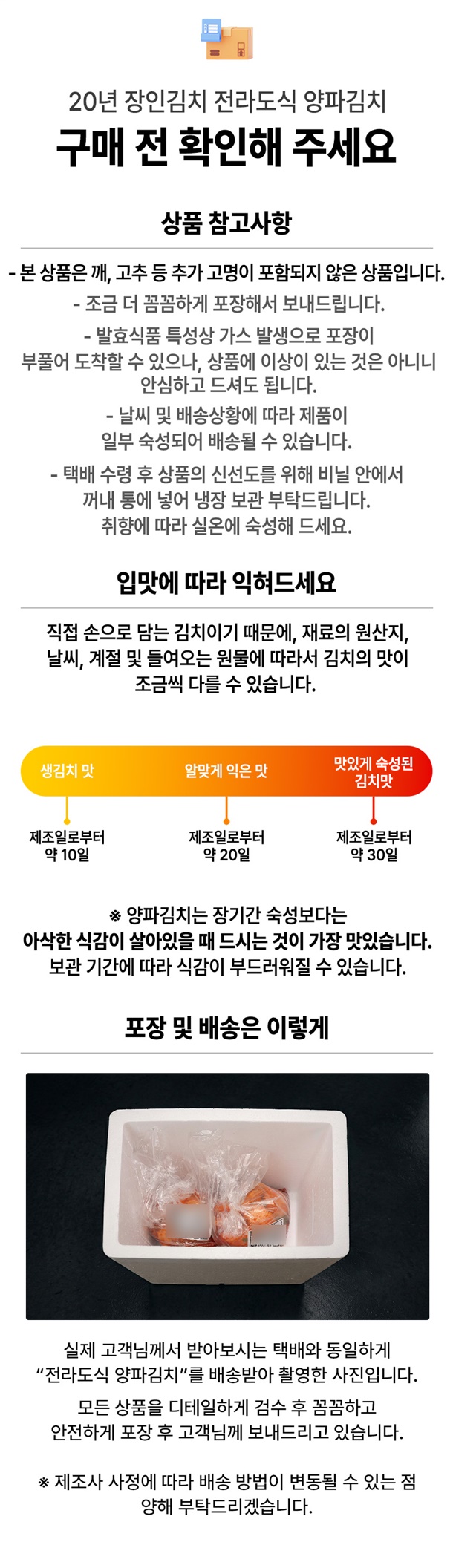 20년 장인김치 전라도식 양파김치

구매 전 확인해 주세요

상품 참고사항

- 본 상품은 깨, 고추 등 추가 고명이 포함되지 않은 상품입니다.

- 조금 더 꼼꼼하게 포장해서 보내드립니다.

- 발효식품 특성상 가스 발생으로 포장이 부풀어 도착할 수 있으나, 상품에 이상이 있는 것은 아니니 안심하고 드셔도 됩니다.

- 날씨 및 배송상황에 따라 제품이 일부 숙성되어 배송될 수 있습니다.

- 택배 수령 후 상품의 신선도를 위해 비닐 안에서 꺼내 통에 넣어 냉장 보관 부탁드립니다. 취향에 따라 실온에 숙성해 드세요.

입맛에 따라 익혀드세요

직접 손으로 담는 김치이기 때문에, 재료의 원산지, 날씨, 계절 및 들여오는 원물에 따라서 김치의 맛이 조금씩 다를 수 있습니다.

생김치 맛
알맞게 익은 맛
맛있게 숙성된 김치맛

제조일로부터
약 10일

제조일로부터
약 20일

제조일로부터
약 30일

※ 양파김치는 장기간 숙성보다는 아삭한 식감이 살아있을 때 드시는 것이 가장 맛있습니다. 보관 기간에 따라 식감이 부드러워질 수 있습니다.

포장 및 배송은 이렇게

실제 고객님께서 받아보시는 택배와 동일하게 "전라도식 양파김치"를 배송받아 촬영한 사진입니다.

모든 상품을 디테일하게 검수 후 꼼꼼하고 안전하게 포장 후 고객님께 보내드리고 있습니다.

※ 제조사 사정에 따라 배송 방법이 변동될 수 있는 점 양해 부탁드리겠습니다.